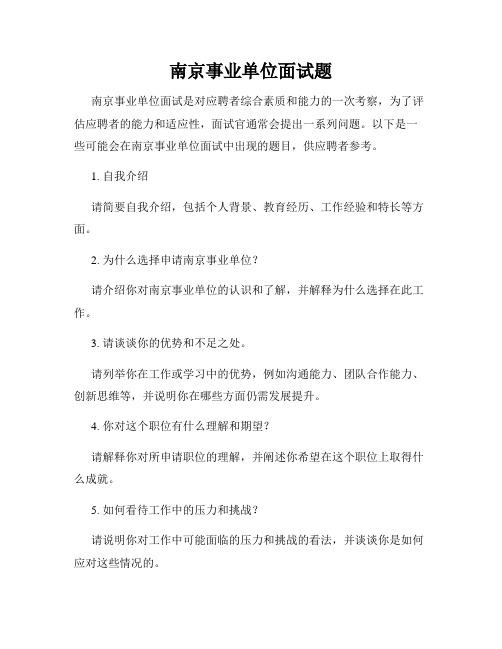 南京事业单位面试题

南京事业单位面试是对应聘者综合素质和能力的一次考察，为了评估应聘者的能力和适应性，面试官通常会提出一系列问题。以下是一些可能会在南京事业单位面试中出现的题目，供应聘者参考。

1. 自我介绍

请简要自我介绍，包括个人背景、教育经历、工作经验和特长等方面。

2. 为什么选择申请南京事业单位？

请介绍你对南京事业单位的认识和了解，并解释为什么选择在此工作。

3. 请谈谈你的优势和不足之处。

请列举你在工作或学习中的优势，例如沟通能力、团队合作能力、创新思维等，并说明你在哪些方面仍需发展提升。

4. 你对这个职位有什么理解和期望？

请解释你对所申请职位的理解，并阐述你希望在这个职位上取得什么成就。

5. 如何看待工作中的压力和挑战？

请说明你对工作中可能面临的压力和挑战的看法，并谈谈你是如何应对这些情况的。